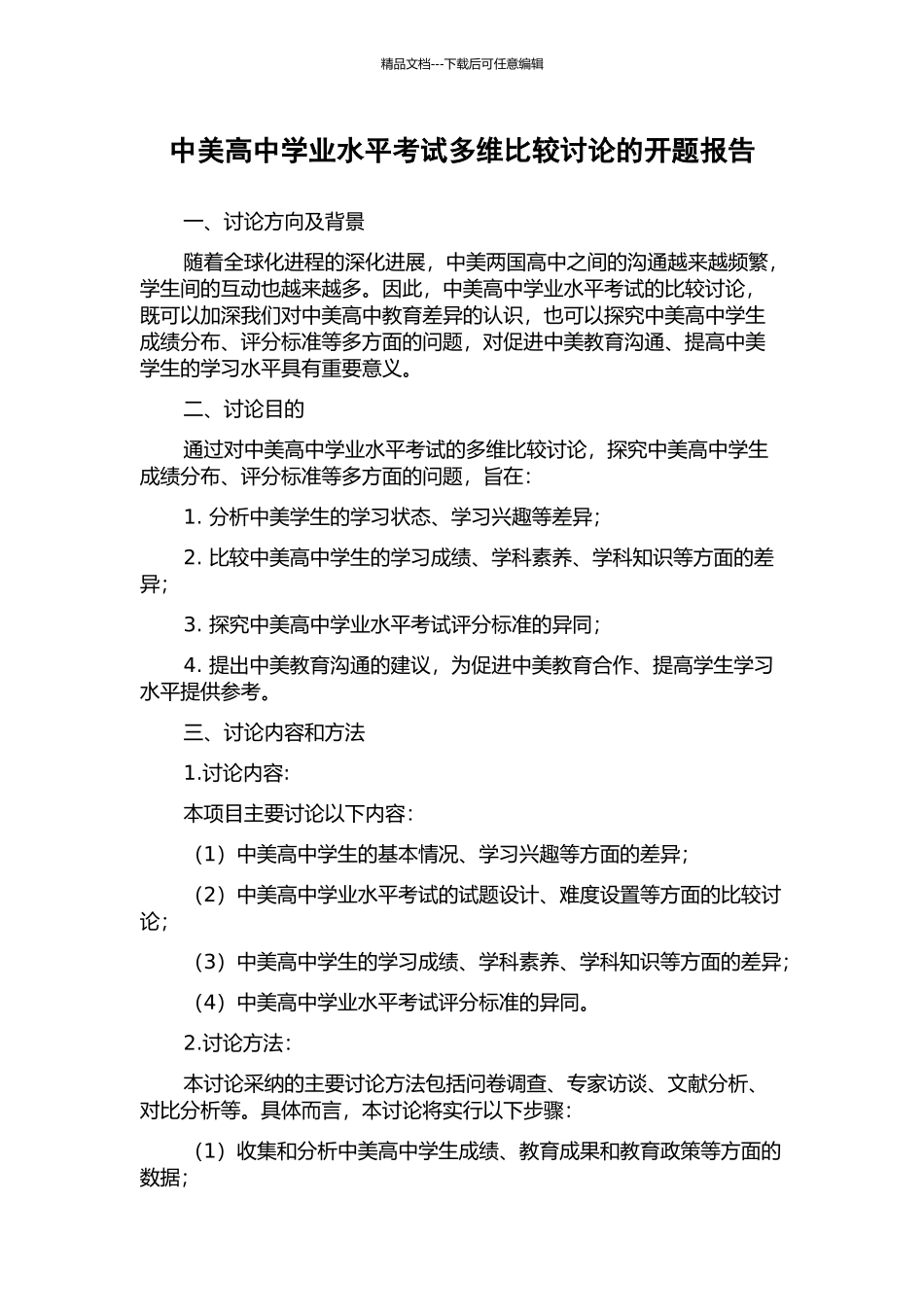 精品文档---下载后可任意编辑

中美高中学业水平考试多维比较讨论的开题报告

一、讨论方向及背景

随着全球化进程的深化进展，中美两国高中之间的沟通越来越频繁，学生间的互动也越来越多。因此，中美高中学业水平考试的比较讨论，既可以加深我们对中美高中教育差异的认识，也可以探究中美高中学生成绩分布、评分标准等多方面的问题，对促进中美教育沟通、提高中美学生的学习水平具有重要意义。

二、讨论目的

通过对中美高中学业水平考试的多维比较讨论，探究中美高中学生成绩分布、评分标准等多方面的问题，旨在：

1. 分析中美学生的学习状态、学习兴趣等差异；

2. 比较中美高中学生的学习成绩、学科素养、学科知识等方面的差异；

3. 探究中美高中学业水平考试评分标准的异同；

4. 提出中美教育沟通的建议，为促进中美教育合作、提高学生学习水平提供参考。

三、讨论内容和方法

1.讨论内容：

本项目主要讨论以下内容：

（1）中美高中学生的基本情况、学习兴趣等方面的差异；

（2）中美高中学业水平考试的试题设计、难度设置等方面的比较讨论；

（3）中美高中学生的学习成绩、学科素养、学科知识等方面的差异；

（4）中美高中学业水平考试评分标准的异同。

2.讨论方法：

本讨论采纳的主要讨论方法包括问卷调查、专家访谈、文献分析、对比分析等。具体而言，本讨论将实行以下步骤：

（1）收集和分析中美高中学生成绩、教育成果和教育政策等方面的数据；